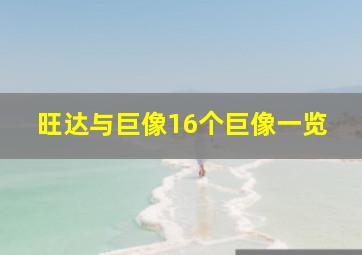 旺达与巨像16个巨像一览